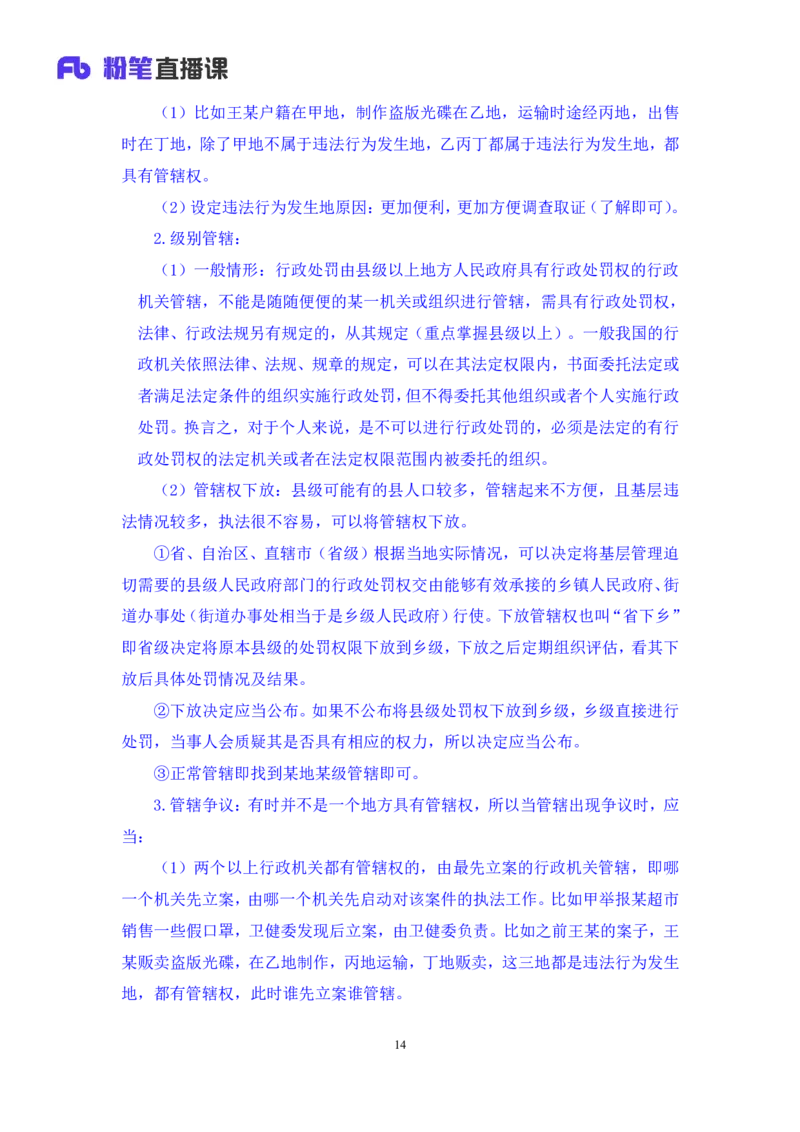 Fb 粉笔直播课

（1）比如王某户籍在甲地，制作盗版光碟在乙地，运输时途经丙地，出售时在丁地，除了甲地不属于违法行为发生地，乙丙丁都属于违法行为发生地，都具有管辖权。

（2）设定违法行为发生地原因：更加便利，更加方便调查取证（了解即可）。

2.级别管辖：

（1）一般情形：行政处罚由县级以上地方人民政府具有行政处罚权的行政机关管辖，不能是随随便便的某一机关或组织进行管辖，需具有行政处罚权，法律、行政法规另有规定的，从其规定（重点掌握县级以上）。一般我国的行政机关依照法律、法规、规章的规定，可以在其法定权限内，书面委托法定或者满足法定条件的组织实施行政处罚，但不得委托其他组织或者个人实施行政处罚。换言之，对于个人来说，是不可以进行行政处罚的，必须是法定的有行政处罚权的法定机关或者在法定权限范围内被委托的组织。

（2）管辖权下放：县级可能有的县人口较多，管辖起来不方便，且基层违法情况较多，执法很不容易，可以将管辖权下放。

①省、自治区、直辖市（省级）根据当地实际情况，可以决定将基层管理迫切需要的县级人民政府部门的行政处罚权交由能够有效承接的乡镇人民政府、街道办事处（街道办事处相当于是乡级人民政府）行使。下放管辖权也叫“省下乡”即省级决定将原本县级的处罚权限下放到乡级，下放之后定期组织评估，看其下放后具体处罚情况及结果。

②下放决定应当公布。如果不公布将县级处罚权下放到乡级，乡级直接进行处罚，当事人会质疑其是否具有相应的权力，所以决定应当公布。

③正常管辖即找到某地某级管辖即可。

3.管辖争议：有时并不是一个地方具有管辖权，所以当管辖出现争议时，应当：

（1）两个以上行政机关都有管辖权的，由最先立案的行政机关管辖，即哪一个机关先立案，由哪一个机关先启动对该案件的执法工作。比如甲举报某超市销售一些假口罩，卫健委发现后立案，由卫健委负责。比如之前王某的案子，王某贩卖盗版光碟，在乙地制作，丙地运输，丁地贩卖，这三地都是违法行为发生地，都有管辖权，此时谁先立案谁管辖。

14